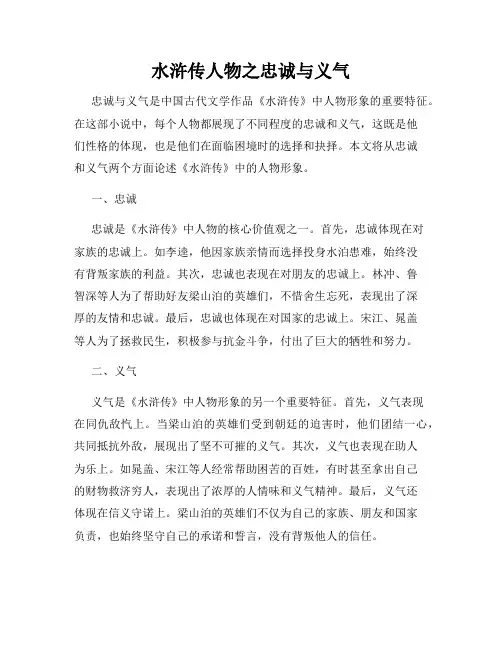 水浒传人物之忠诚与义气

忠诚与义气是中国古代文学作品《水浒传》中人物形象的重要特征。在这部小说中，每个人物都展现了不同程度的忠诚和义气，这既是他们性格的体现，也是他们在面临困境时的选择和抉择。本文将从忠诚和义气两个方面论述《水浒传》中的人物形象。

一、忠诚

忠诚是《水浒传》中人物的核心价值观之一。首先，忠诚体现在对家族的忠诚上。如李逵，他因家族亲情而选择投身水泊患难，始终没有背叛家族的利益。其次，忠诚也表现在对朋友的忠诚上。林冲、鲁智深等人为了帮助好友梁山泊的英雄们，不惜舍生忘死，表现出了深厚的友情和忠诚。最后，忠诚也体现在对国家的忠诚上。宋江、晁盖等人为了拯救民生，积极参与抗金斗争，付出了巨大的牺牲和努力。

二、义气

义气是《水浒传》中人物形象的另一个重要特征。首先，义气表现在同仇敌忾上。当梁山泊的英雄们受到朝廷的迫害时，他们团结一心，共同抵抗外敌，展现出了坚不可摧的义气。其次，义气也表现在助人为乐上。如晁盖、宋江等人经常帮助困苦的百姓，有时甚至拿出自己的财物救济穷人，表现出了浓厚的人情味和义气精神。最后，义气还体现在信义守诺上。梁山泊的英雄们不仅为自己的家族、朋友和国家负责，也始终坚守自己的承诺和誓言，没有背叛他人的信任。